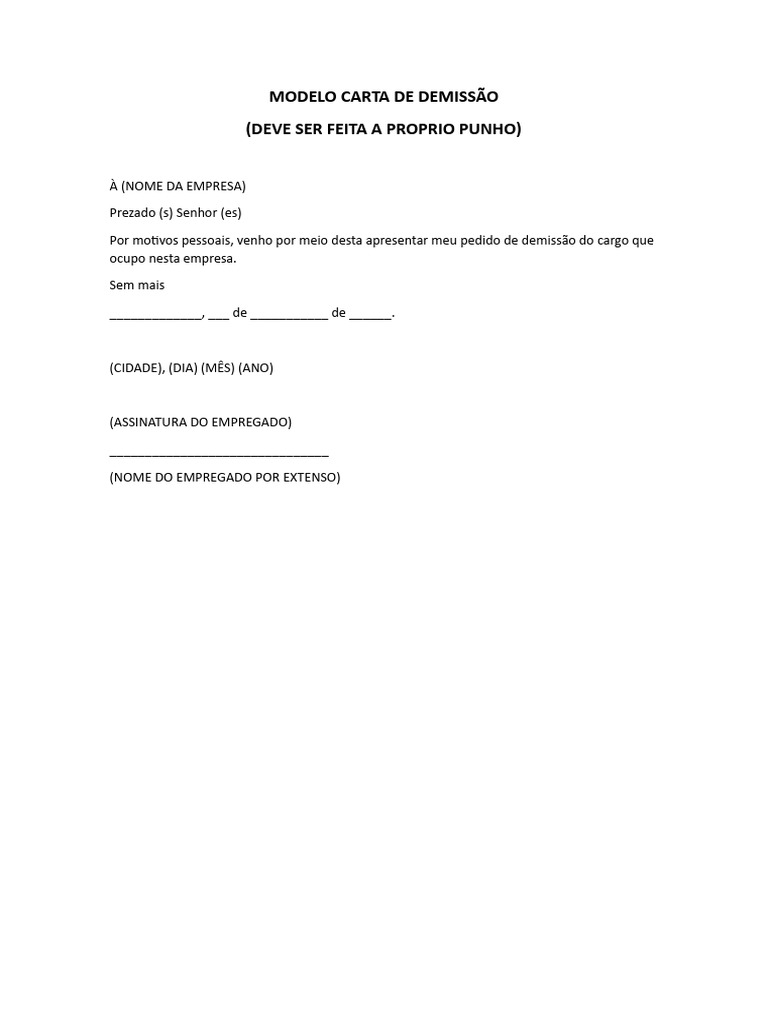 MODELO CARTA DE DEMISSÃO

(DEVE SER FEITA A PROPRIO PUNHO)

À (NOME DA EMPRESA)

Prezado (s) Senhor (es)

Por motivos pessoais, venho por meio desta apresentar meu pedido de demissão do cargo que ocupo nesta empresa.

Sem mais

____, ____ de ____ de ____.

(CIDADE), (DIA) (MÊS) (ANO)

(ASSINATURA DO EMPREGADO)

____

(NOME DO EMPREGADO POR EXTENSO)